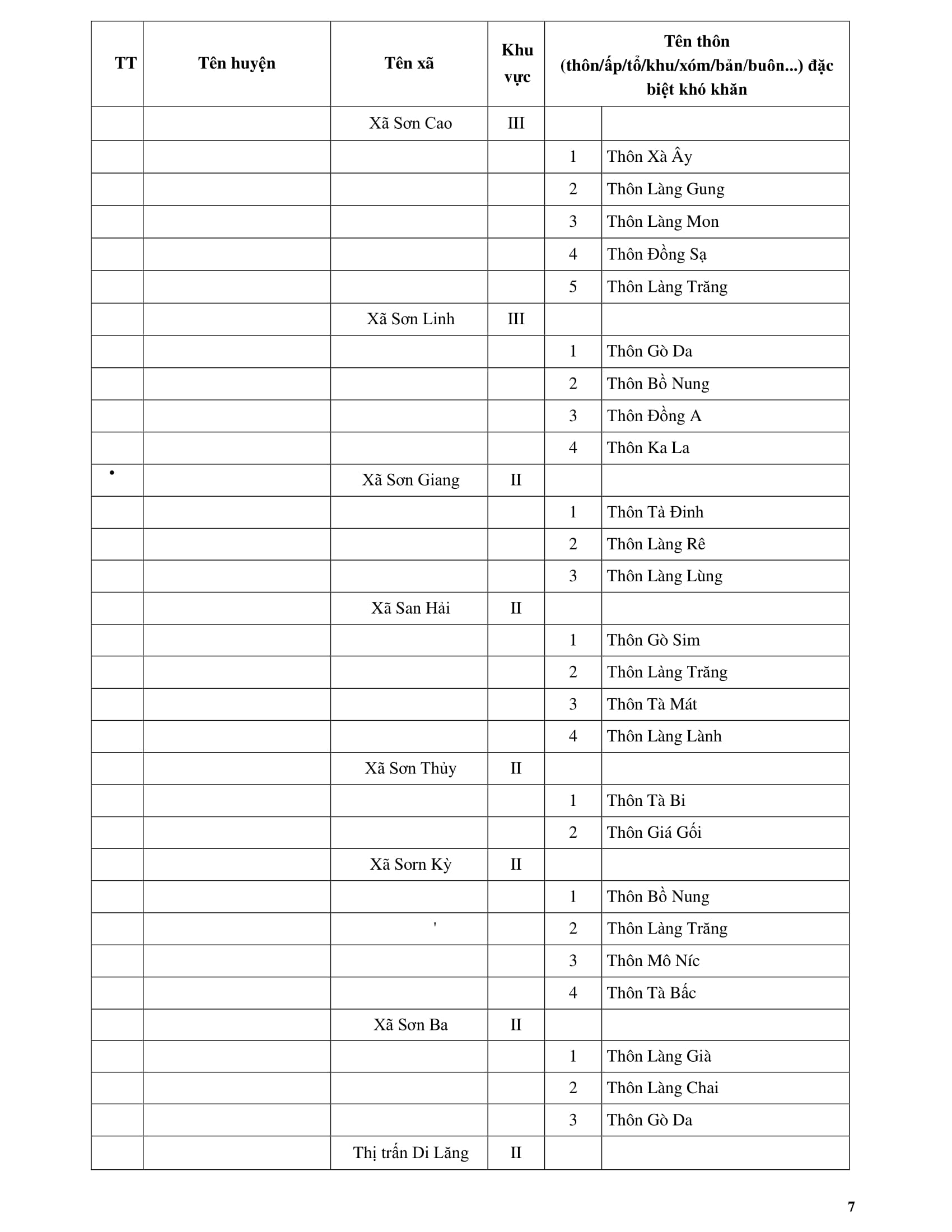 | TT | Tên huyện | Tên xã | Khu vực | Tên thôn (thôn/ấp/tổ/khu/xóm/bản/buôn...) đặc biệt khó khăn | |
|---|---|---|---|---|---|
| | | Xã Sơn Cao | III | | |
| | | | | 1 | Thôn Xà Ây |
| | | | | 2 | Thôn Làng Gung |
| | | | | 3 | Thôn Làng Mon |
| | | | | 4 | Thôn Đồng Sạ |
| | | | | 5 | Thôn Làng Trăng |
| | | Xã Sơn Linh | III | | |
| | | | | 1 | Thôn Gò Da |
| | | | | 2 | Thôn Bồ Nung |
| | | | | 3 | Thôn Đồng A |
| | | | | 4 | Thôn Ka La |
| | | Xã Sơn Giang | II | | |
| | | | | 1 | Thôn Tà Đinh |
| | | | | 2 | Thôn Làng Rê |
| | | | | 3 | Thôn Làng Lùng |
| | | Xã San Hải | II | | |
| | | | | 1 | Thôn Gò Sim |
| | | | | 2 | Thôn Làng Trăng |
| | | | | 3 | Thôn Tà Mát |
| | | | | 4 | Thôn Làng Lành |
| | | Xã Sơn Thủy | II | | |
| | | | | 1 | Thôn Tà Bi |
| | | | | 2 | Thôn Giá Gối |
| | | Xã Sorn Kỳ | II | | |
| | | | | 1 | Thôn Bồ Nung |
| | | | | 2 | Thôn Làng Trăng |
| | | | | 3 | Thôn Mô Níc |
| | | | | 4 | Thôn Tà Bấc |
| | | Xã Sơn Ba | II | | |
| | | | | 1 | Thôn Làng Già |
| | | | | 2 | Thôn Làng Chai |
| | | | | 3 | Thôn Gò Da |
| | | Thị trấn Di Lăng | II | | |

7